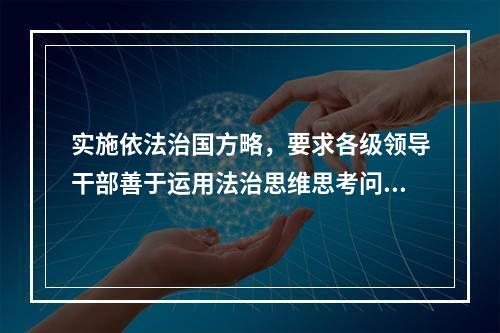 实施依法治国方略，要求各级领导干部善于运用法治思维思考问...